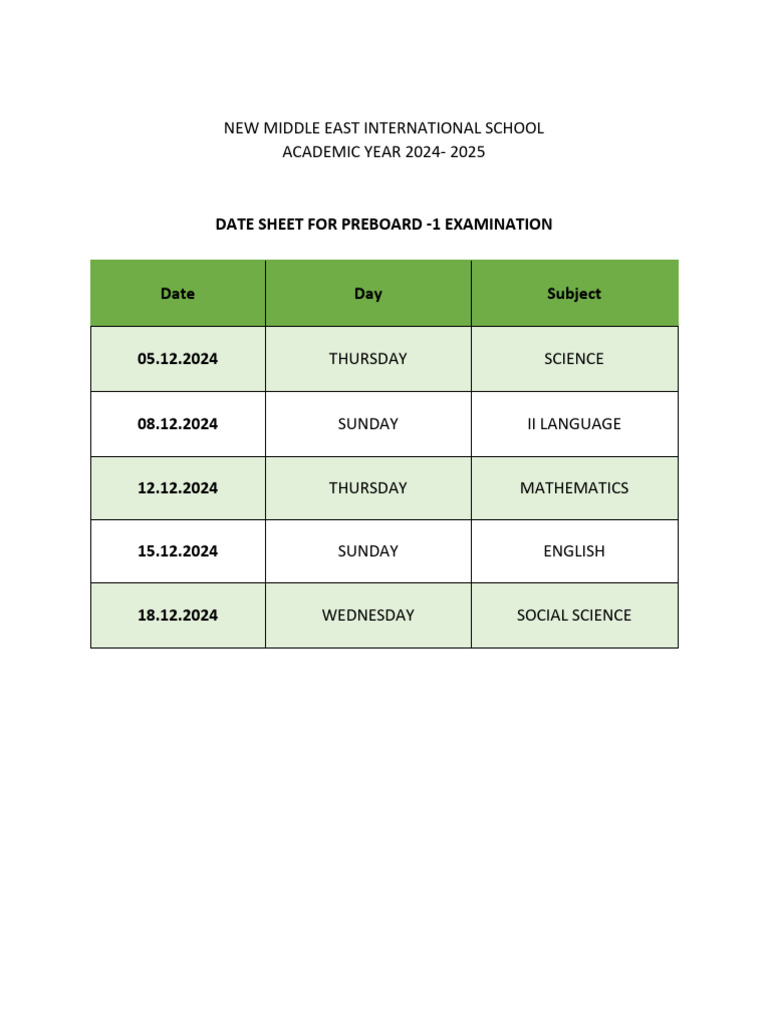 NEW MIDDLE EAST INTERNATIONAL SCHOOL
ACADEMIC YEAR 2024- 2025

DATE SHEET FOR PREBOARD -1 EXAMINATION

| Date | Day | Subject |
|---|---|---|
| 05.12.2024 | THURSDAY | SCIENCE |
| 08.12.2024 | SUNDAY | II LANGUAGE |
| 12.12.2024 | THURSDAY | MATHEMATICS |
| 15.12.2024 | SUNDAY | ENGLISH |
| 18.12.2024 | WEDNESDAY | SOCIAL SCIENCE |